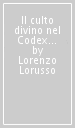 Il culto divino nel Codex... by Lorenzo Lorusso